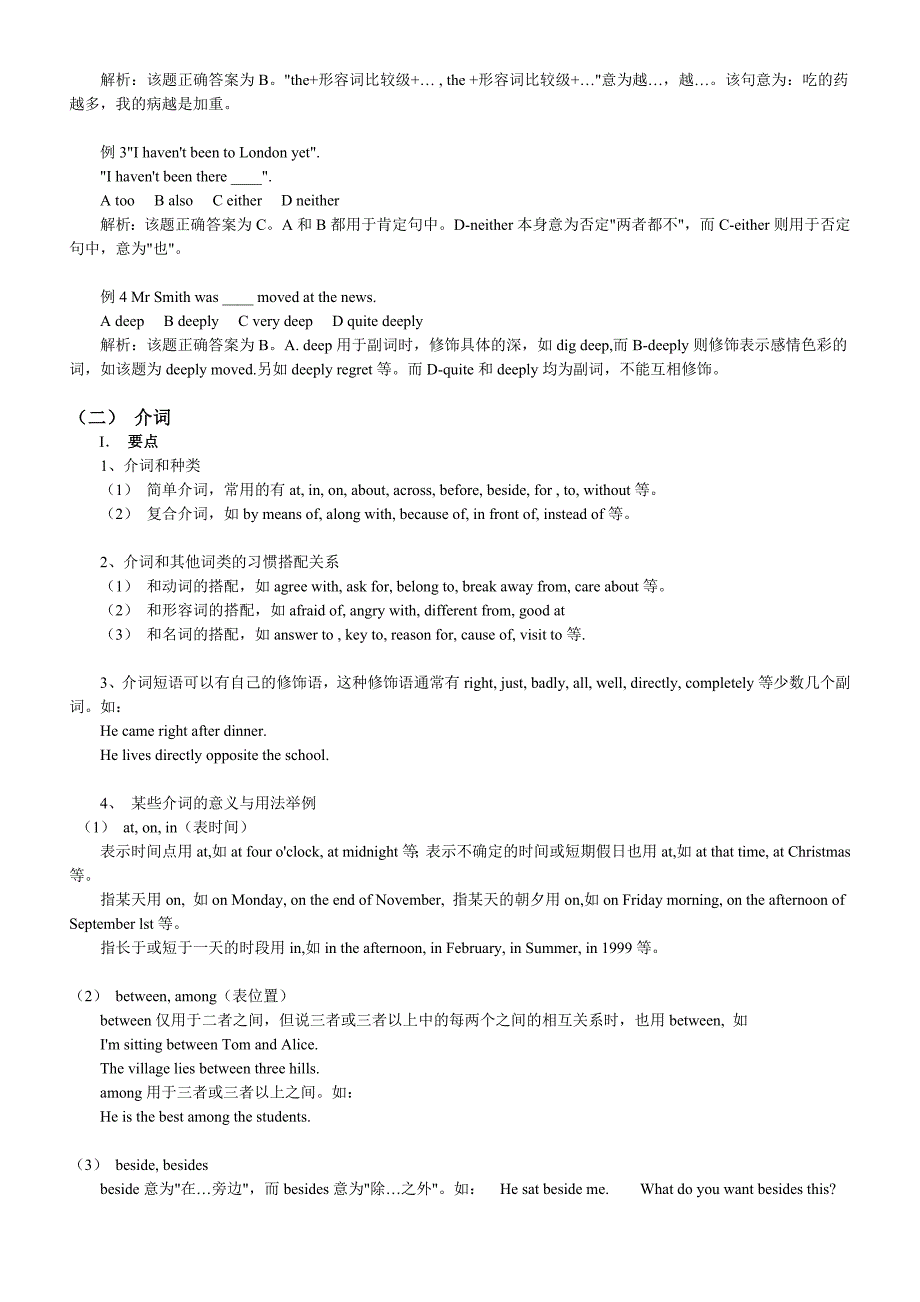 解析：该题正确答案为 B。"the+形容词比较级+… , the +形容词比较级+…"意为越…，越…。该句意为：吃的药越多，我的病越是加重。

例 3"I haven't been to London yet".
"I haven't been there ____".
A too B also C either D neither
解析：该题正确答案为 C。A 和 B 都用于肯定句中。D-neither 本身意为否定"两者都不"，而 C-either 则用于否定句中，意为"也"。

例 4 Mr Smith was ____ moved at the news.
A deep B deeply C very deep D quite deeply
解析：该题正确答案为 B。A. deep 用于副词时，修饰具体的深，如 dig deep,而 B-deeply 则修饰表示感情色彩的词，如该题为 deeply moved.另如 deeply regret 等。而 D-quite 和 deeply 均为副词，不能互相修饰。

（二） 介词
I. 要点
1、介词和种类
（1） 简单介词，常用的有 at, in, on, about, across, before, beside, for , to, without 等。
（2） 复合介词，如 by means of, along with, because of, in front of, instead of 等。

2、介词和其他词类的习惯搭配关系
（1） 和动词的搭配，如 agree with, ask for, belong to, break away from, care about 等。
（2） 和形容词的搭配，如 afraid of, angry with, different from, good at
（3） 和名词的搭配，如 answer to , key to, reason for, cause of, visit to 等.

3、介词短语可以有自己的修饰语，这种修饰语通常有 right, just, badly, all, well, directly, completely 等少数几个副词。如：
He came right after dinner.
He lives directly opposite the school.

4、 某些介词的意义与用法举例
（1） at, on, in（表时间）
表示时间点用 at,如 at four o'clock, at midnight 等; 表示不确定的时间或短期假日也用 at,如 at that time, at Christmas 等。
指某天用 on, 如 on Monday, on the end of November, 指某天的朝夕用 on,如 on Friday morning, on the afternoon of September lst 等。
指长于或短于一天的时段用 in,如 in the afternoon, in February, in Summer, in 1999 等。

（2） between, among（表位置）
between 仅用于二者之间，但说三者或三者以上中的每两个之间的相互关系时，也用 between, 如
I'm sitting between Tom and Alice.
The village lies between three hills.
among 用于三者或三者以上之间。如：
He is the best among the students.

（3） beside, besides
beside 意为"在…旁边"，而 besides 意为"除…之外"。如： He sat beside me. What do you want besides this?